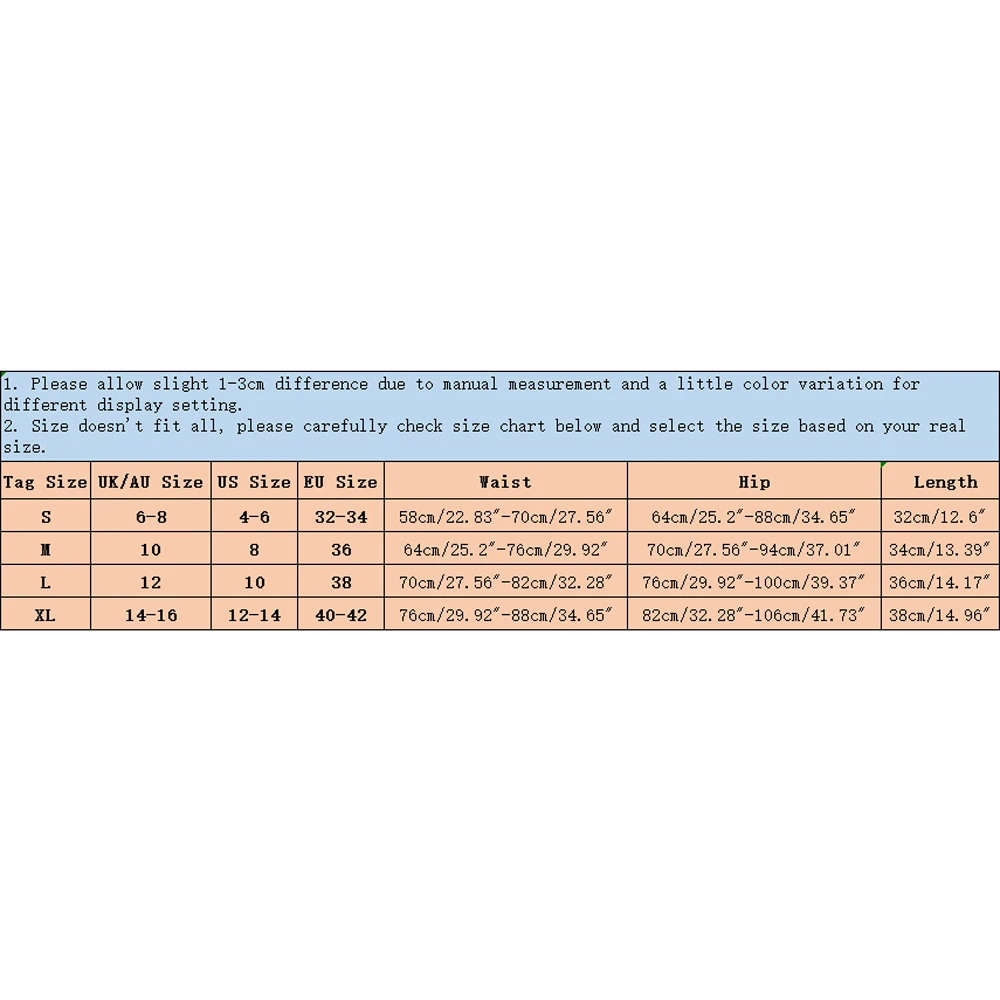 1. Please allow slight 1-3cm difference due to manual measurement and a little color variation for different display setting.
2. Size doesn't fit all, please carefully check size chart below and select the size based on your real size.

| Tag Size | UK/AU Size | US Size | EU Size | Waist | Hip | Length |
|---|---|---|---|---|---|---|
| S | 6-8 | 4-6 | 32-34 | 58cm/22.83"-70cm/27.56" | 64cm/25.2"-88cm/34.65" | 32cm/12.6" |
| M | 10 | 8 | 36 | 64cm/25.2"-76cm/29.92" | 70cm/27.56"-94cm/37.01" | 34cm/13.39" |
| L | 12 | 10 | 38 | 70cm/27.56"-82cm/32.28" | 76cm/29.92"-100cm/39.37" | 36cm/14.17" |
| XL | 14-16 | 12-14 | 40-42 | 76cm/29.92"-88cm/34.65" | 82cm/32.28"-106cm/41.73" | 38cm/14.96" |